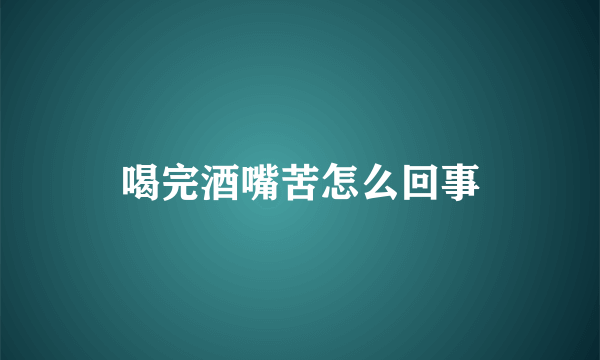 喝完酒嘴苦怎么回事